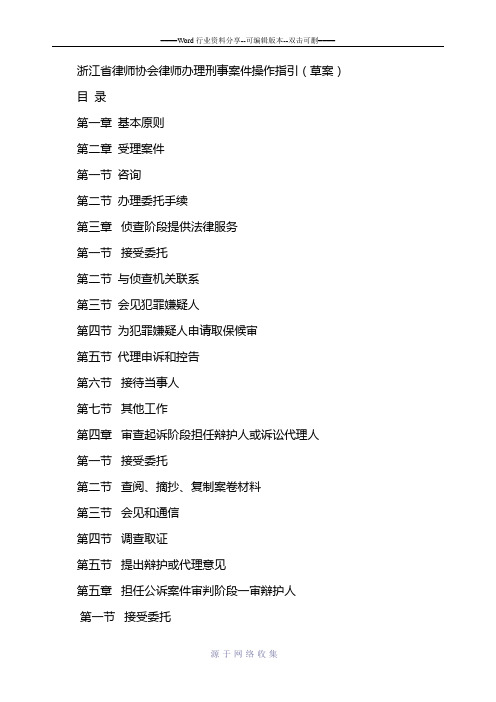 ——Word 行业资料分享--可编辑版本--双击可删——

浙江省律师协会律师办理刑事案件操作指引（草案）

目 录

第一章 基本原则

第二章 受理案件

第一节 咨询

第二节 办理委托手续

第三章 侦查阶段提供法律服务

第一节 接受委托

第二节 与侦查机关联系

第三节 会见犯罪嫌疑人

第四节 为犯罪嫌疑人申请取保候审

第五节 代理申诉和控告

第六节 接待当事人

第七节 其他工作

第四章 审查起诉阶段担任辩护人或诉讼代理人

第一节 接受委托

第二节 查阅、摘抄、复制案卷材料

第三节 会见和通信

第四节 调查取证

第五节 提出辩护或代理意见

第五章 担任公诉案件审判阶段一审辩护人

第一节 接受委托

源于网络收集